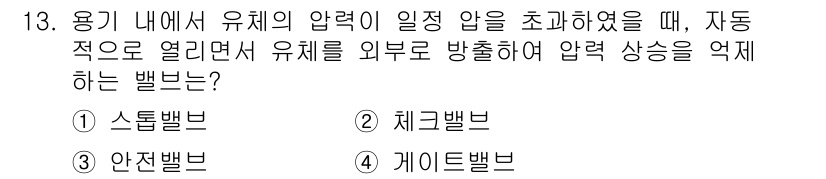 13. 용기 내에서 유체의 압력이 일정 압을 초과하였을 때, 자동적으로 열리면서 유체를 외부로 방출하여 압력 상승을 억제하는 밸브는?

① 스톱밸브
② 체크밸브
③ 안전밸브
④ 게이트밸브